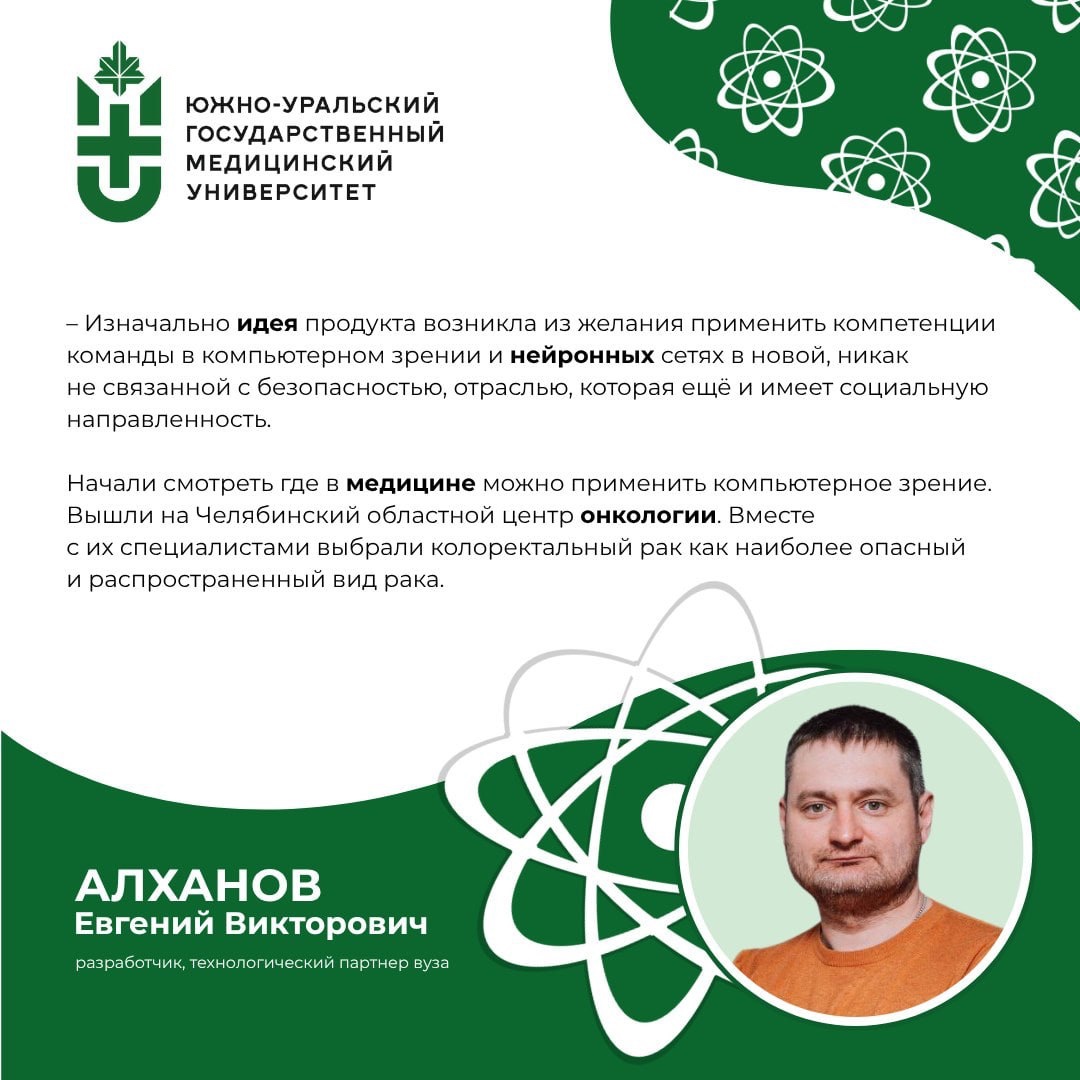 ЮЖНО-УРАЛЬСКИЙ ГОСУДАРСТВЕННЫЙ МЕДИЦИНСКИЙ УНИВЕРСИТЕТ

– Изначально идея продукта возникла из желания применить компетенции команды в компьютерном зрении и нейронных сетях в новой, никак не связанной с безопасностью, отраслью, которая ещё и имеет социальную направленность.

Начали смотреть где в медицине можно применить компьютерное зрение. Вышли на Челябинский областной центр онкологии. Вместе с их специалистами выбрали колоректальный рак как наиболее опасный и распространенный вид рака.

АЛХАНОВ
Евгений Викторович

разработчик, технологический партнер вуза